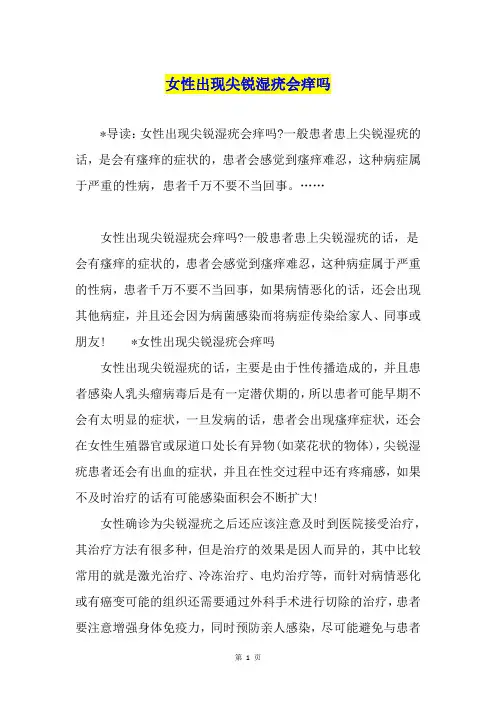 女性出现尖锐湿疣会痒吗

*导读：女性出现尖锐湿疣会痒吗?一般患者患上尖锐湿疣的话，是会有瘙痒的症状的，患者会感觉到瘙痒难忍，这种病症属于严重的性病，患者千万不要不当回事。……

女性出现尖锐湿疣会痒吗?一般患者患上尖锐湿疣的话，是会有瘙痒的症状的，患者会感觉到瘙痒难忍，这种病症属于严重的性病，患者千万不要不当回事，如果病情恶化的话，还会出现其他病症，并且还会因为病菌感染而将病症传染给家人、同事或朋友！　*女性出现尖锐湿疣会痒吗

女性出现尖锐湿疣的话，主要是由于性传播造成的，并且患者感染人乳头瘤病毒后是有一定潜伏期的，所以患者可能早期不会有太明显的症状，一旦发病的话，患者会出现瘙痒症状，还会在女性生殖器官或尿道口处长有异物(如菜花状的物体)，尖锐湿疣患者还会有出血的症状，并且在性交过程中还有疼痛感，如果不及时治疗的话有可能感染面积会不断扩大!

女性确诊为尖锐湿疣之后还应该注意及时到医院接受治疗，其治疗方法有很多种，但是治疗的效果是因人而异的，其中比较常用的就是激光治疗、冷冻治疗、电灼治疗等，而针对病情恶化或有癌变可能的组织还需要通过外科手术进行切除的治疗，患者要注意增强身体免疫力，同时预防亲人感染，尽可能避免与患者

第 1 页